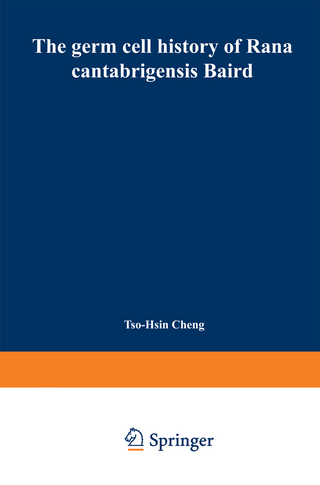 The germ cell history of Rana cantabrigensis Baird

Tso-Hsin Cheng

Springer